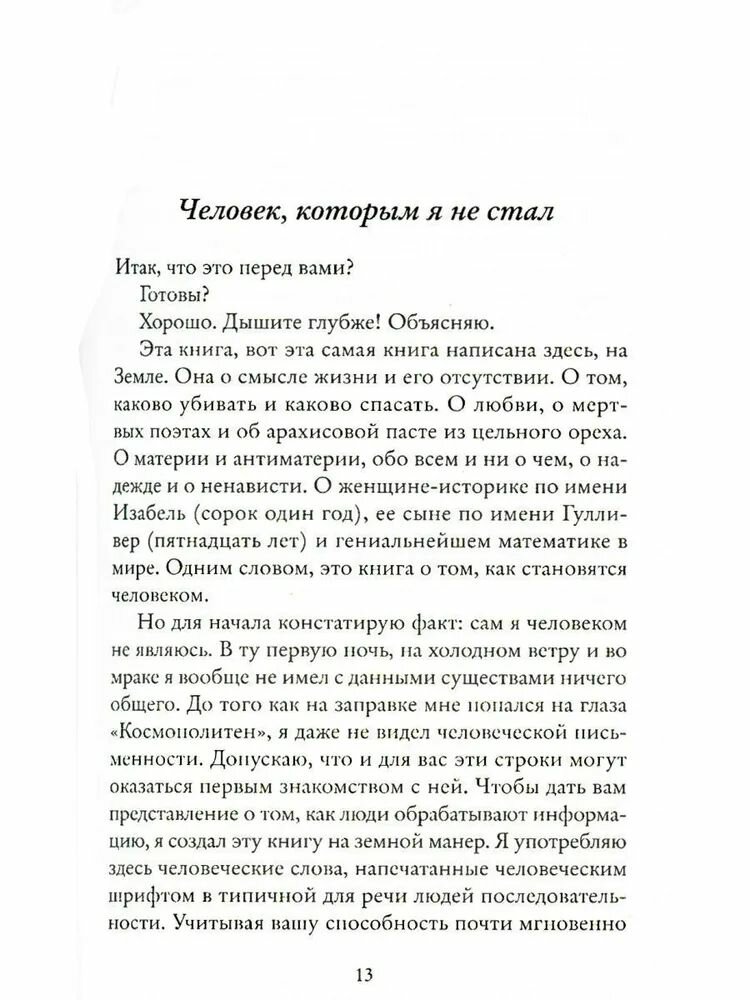 Человек, которым я не стал

Итак, что это перед вами?

Готовы?

Хорошо. Дышите глубже! Объясняю.

Эта книга, вот эта самая книга написана здесь, на Земле. Она о смысле жизни и его отсутствии. О том, каково убивать и каково спасать. О любви, о мертвых поэтах и об арахисовой пасте из цельного ореха. О материи и антиматерии, обо всем и ни о чем, о надежде и о ненависти. О женщине-историке по имени Изабель (сорок один год), ее сыне по имени Гулливер (пятнадцать лет) и гениальнейшем математике в мире. Одним словом, это книга о том, как становятся человеком.

Но для начала констатирую факт: сам я человеком не являюсь. В ту первую ночь, на холодном ветру и во мраке я вообще не имел с данными существами ничего общего. До того как на заправке мне попался на глаза «Космополитен», я даже не видел человеческой письменности. Допускаю, что и для вас эти строки могут оказаться первым знакомством с ней. Чтобы дать вам представление о том, как люди обрабатывают информацию, я создал эту книгу на земной манер. Я употребляю здесь человеческие слова, напечатанные человеческим шрифтом в типичной для речи людей последовательности. Учитывая вашу способность почти мгновенно

13